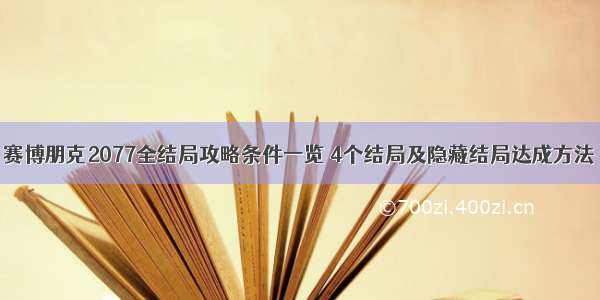 赛博朋克 2077全结局攻略条件一览 4个结局及隐藏结局达成方法

©700zi.400zi.cn